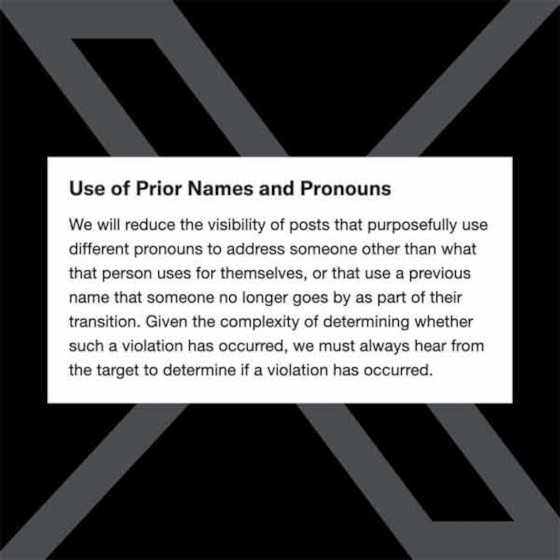 Use of Prior Names and Pronouns

We will reduce the visibility of posts that purposefully use different pronouns to address someone other than what that person uses for themselves, or that use a previous name that someone no longer goes by as part of their transition. Given the complexity of determining whether such a violation has occurred, we must always hear from the target to determine if a violation has occurred.